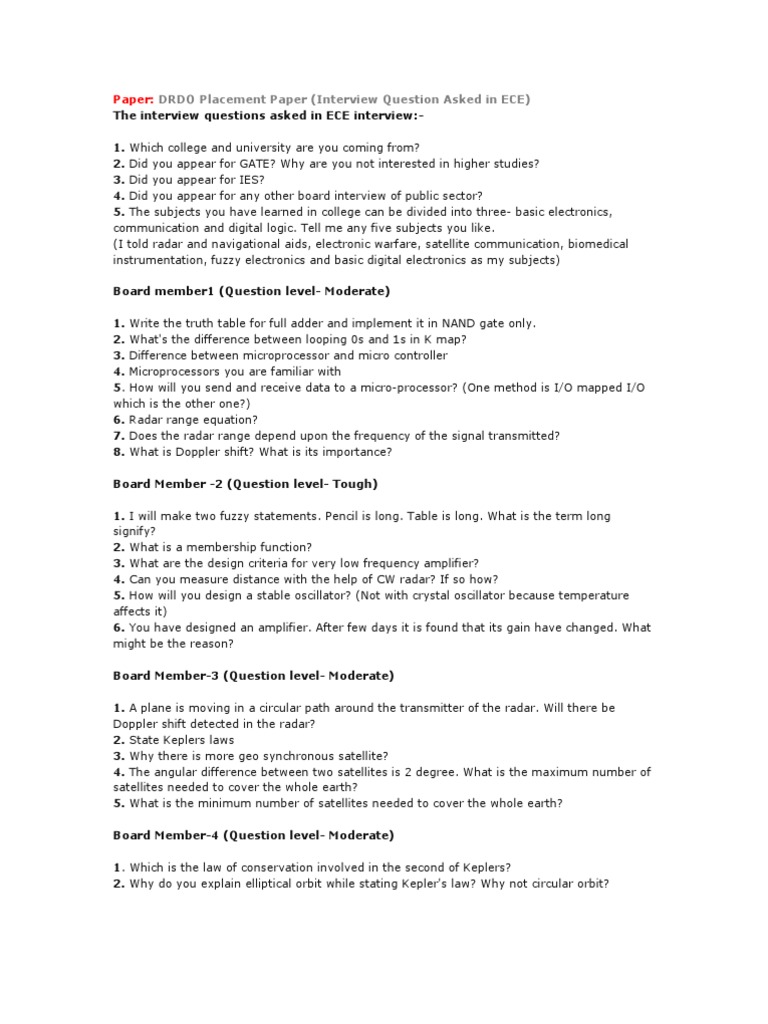 Paper: DRDO Placement Paper (Interview Question Asked in ECE)
The interview questions asked in ECE interview:-

1. Which college and university are you coming from?
2. Did you appear for GATE? Why are you not interested in higher studies?
3. Did you appear for IES?
4. Did you appear for any other board interview of public sector?
5. The subjects you have learned in college can be divided into three- basic electronics, communication and digital logic. Tell me any five subjects you like.
(I told radar and navigational aids, electronic warfare, satellite communication, biomedical instrumentation, fuzzy electronics and basic digital electronics as my subjects)

Board member1 (Question level- Moderate)

1. Write the truth table for full adder and implement it in NAND gate only.
2. What's the difference between looping 0s and 1s in K map?
3. Difference between microprocessor and micro controller
4. Microprocessors you are familiar with
5. How will you send and receive data to a micro-processor? (One method is I/O mapped I/O which is the other one?)
6. Radar range equation?
7. Does the radar range depend upon the frequency of the signal transmitted?
8. What is Doppler shift? What is its importance?

Board Member -2 (Question level- Tough)

1. I will make two fuzzy statements. Pencil is long. Table is long. What is the term long signify?
2. What is a membership function?
3. What are the design criteria for very low frequency amplifier?
4. Can you measure distance with the help of CW radar? If so how?
5. How will you design a stable oscillator? (Not with crystal oscillator because temperature affects it)
6. You have designed an amplifier. After few days it is found that its gain have changed. What might be the reason?

Board Member-3 (Question level- Moderate)

1. A plane is moving in a circular path around the transmitter of the radar. Will there be Doppler shift detected in the radar?
2. State Keplers laws
3. Why there is more geo synchronous satellite?
4. The angular difference between two satellites is 2 degree. What is the maximum number of satellites needed to cover the whole earth?
5. What is the minimum number of satellites needed to cover the whole earth?

Board Member-4 (Question level- Moderate)

1. Which is the law of conservation involved in the second of Keplers?
2. Why do you explain elliptical orbit while stating Kepler's law? Why not circular orbit?